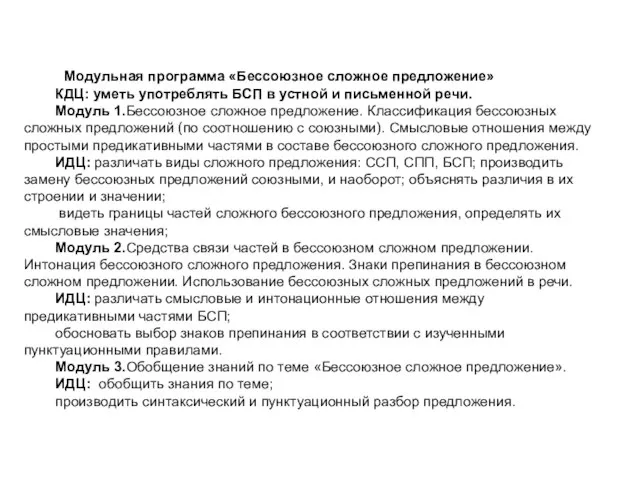 Модульная программа «Бессоюзное сложное предложение»

КДЦ: уметь употреблять БСП в устной и письменной речи.

Модуль 1.Бессоюзное сложное предложение. Классификация бессоюзных сложных предложений (по соотношению с союзными). Смысловые отношения между простыми предикативными частями в составе бессоюзного сложного предложения.

ИДЦ: различать виды сложного предложения: ССП, СПП, БСП; производить замену бессоюзных предложений союзными, и наоборот; объяснять различия в их строении и значении;

видеть границы частей сложного бессоюзного предложения, определять их смысловые значения;

Модуль 2.Средства связи частей в бессоюзном сложном предложении. Интонация бессоюзного сложного предложения. Знаки препинания в бессоюзном сложном предложении. Использование бессоюзных сложных предложений в речи.

ИДЦ: различать смысловые и интонационные отношения между предикативными частями БСП;

обосновать выбор знаков препинания в соответствии с изученными пунктуационными правилами.

Модуль 3.Обобщение знаний по теме «Бессоюзное сложное предложение».

ИДЦ: обобщить знания по теме;

производить синтаксический и пунктуационный разбор предложения.